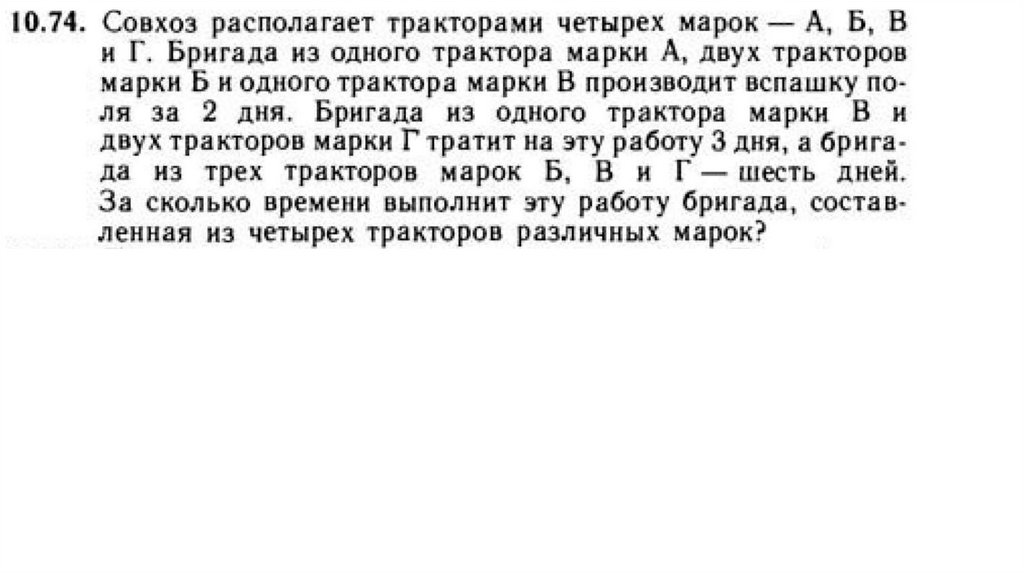 10.74. Совхоз располагает тракторами четырех марок — А, Б, В и Г. Бригада из одного трактора марки А, двух тракторов марки Б и одного трактора марки В производит вспашку поля за 2 дня. Бригада из одного трактора марки В и двух тракторов марки Г тратит на эту работу 3 дня, а бригада из трех тракторов марок Б, В и Г — шесть дней. За сколько времени выполнит эту работу бригада, составленная из четырех тракторов различных марок?